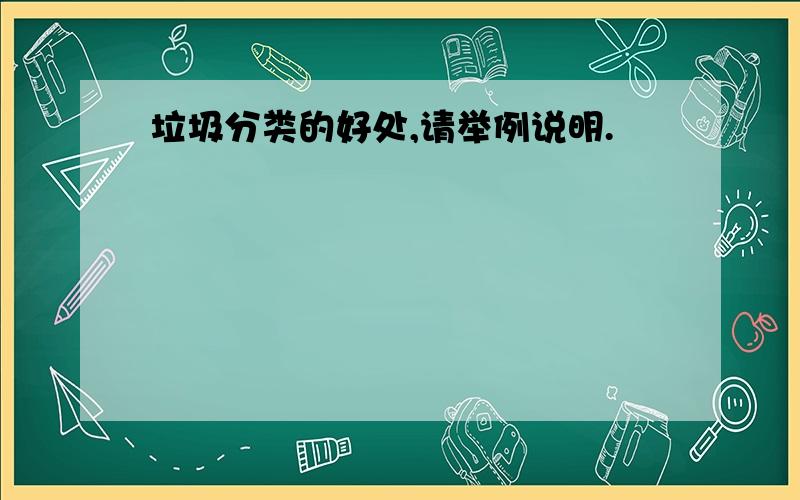 垃圾分类的好处,请举例说明.